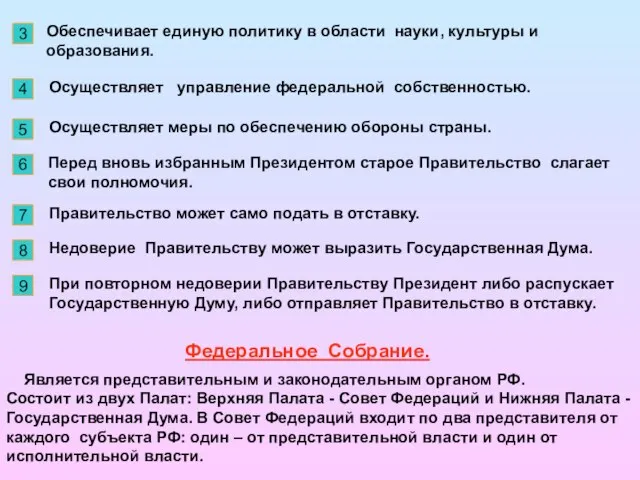 3 Обеспечивает единую политику в области науки, культуры и образования.

4 Осуществляет управление федеральной собственностью.

5 Осуществляет меры по обеспечению обороны страны.

6 Перед вновь избранным Президентом старое Правительство слагает свои полномочия.

7 Правительство может само подать в отставку.

8 Недоверие Правительству может выразить Государственная Дума.

9 При повторном недоверии Правительству Президент либо распускает Государственную Думу, либо отправляет Правительство в отставку.

Федеральное Собрание.

Является представительным и законодательным органом РФ. Состоит из двух Палат: Верхняя Палата - Совет Федераций и Нижняя Палата - Государственная Дума. В Совет Федераций входит по два представителя от каждого субъекта РФ: один – от представительной власти и один от исполнительной власти.